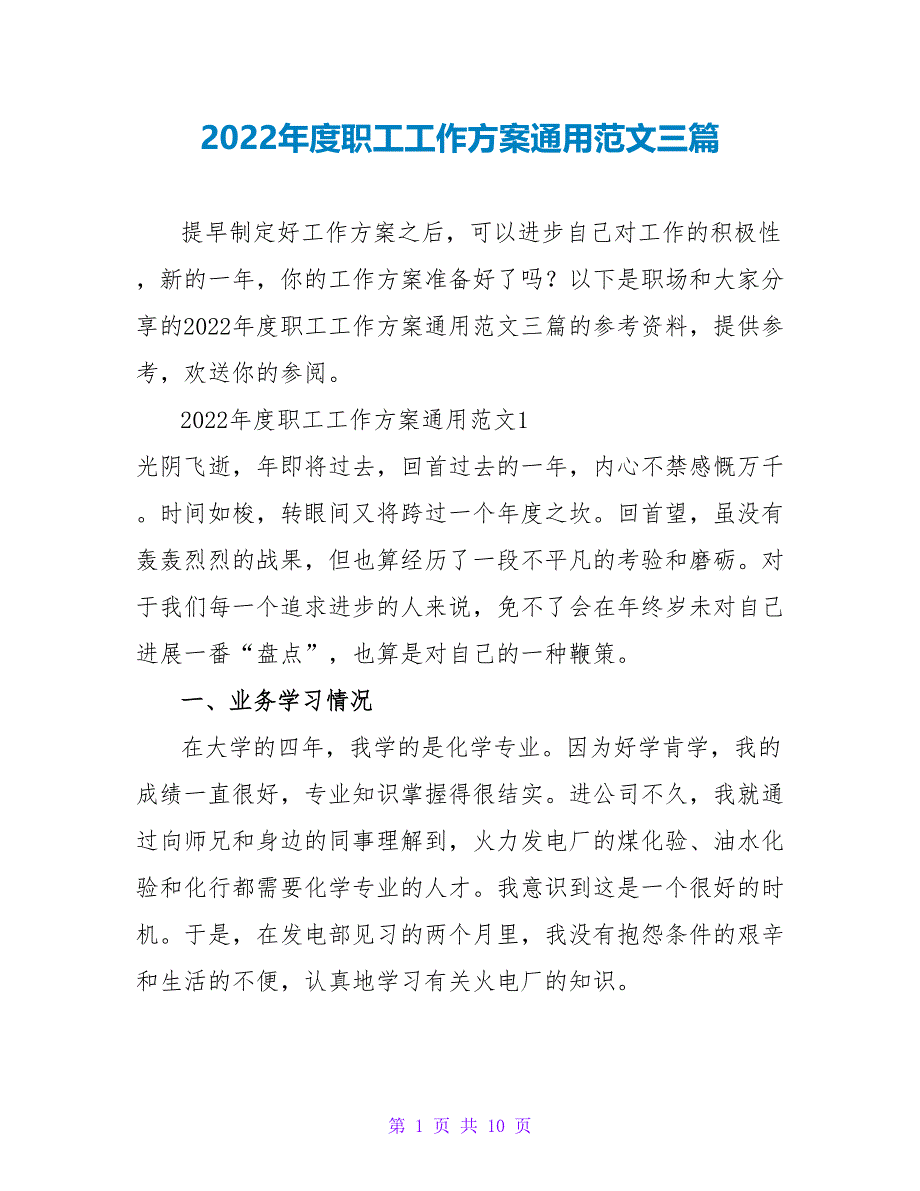 2022年度职工工作方案通用范文三篇

提早制定好工作方案之后，可以进步自己对工作的积极性，新的一年，你的工作方案准备好了吗？以下是职场和大家分享的2022年度职工工作方案通用范文三篇的参考资料，提供参考，欢送你的参阅。

2022年度职工工作方案通用范文1

光阴飞逝，年即将过去，回首过去的一年，内心不禁感慨万千。时间如梭，转眼间又将跨过一个年度之坎。回首望，虽没有轰轰烈烈的战果，但也算经历了一段不平凡的考验和磨砺。对于我们每一个追求进步的人来说，免不了会在年终岁未对自己进展一番“盘点”，也算是对自己的一种鞭策。

一、业务学习情况

在大学的四年，我学的是化学专业。因为好学肯学，我的成绩一直很好，专业知识掌握得很结实。进公司不久，我就通过向师兄和身边的同事理解到，火力发电厂的煤化验、油水化验和化行都需要化学专业的人才。我意识到这是一个很好的时机。于是，在发电部见习的两个月里，我没有抱怨条件的艰辛和生活的不便，认真地学习有关火电厂的知识。

第 1 页 共 10 页